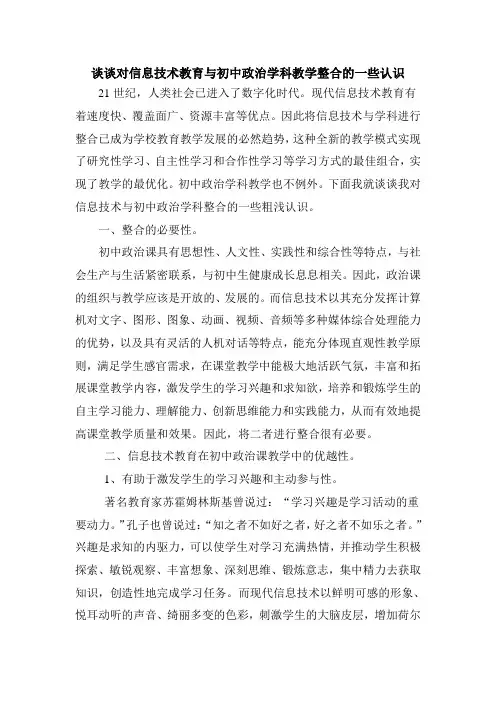 谈谈对信息技术教育与初中政治学科教学整合的一些认识

21 世纪，人类社会已进入了数字化时代。现代信息技术教育有着速度快、覆盖面广、资源丰富等优点。因此将信息技术与学科进行整合已成为学校教育教学发展的必然趋势，这种全新的教学模式实现了研究性学习、自主性学习和合作性学习等学习方式的最佳组合，实现了教学的最优化。初中政治学科教学也不例外。下面我就谈谈我对信息技术与初中政治学科整合的一些粗浅认识。

一、整合的必要性。

初中政治课具有思想性、人文性、实践性和综合性等特点，与社会生产与生活紧密联系，与初中生健康成长息息相关。因此，政治课的组织与教学应该是开放的、发展的。而信息技术以其充分发挥计算机对文字、图形、图象、动画、视频、音频等多种媒体综合处理能力的优势，以及具有灵活的人机对话等特点，能充分体现直观性教学原则，满足学生感官需求，在课堂教学中能极大地活跃气氛，丰富和拓展课堂教学内容，激发学生的学习兴趣和求知欲，培养和锻炼学生的自主学习能力、理解能力、创新思维能力和实践能力，从而有效地提高课堂教学质量和效果。因此，将二者进行整合很有必要。

二、信息技术教育在初中政治课教学中的优越性。

1、有助于激发学生的学习兴趣和主动参与性。

著名教育家苏霍姆林斯基曾说过：“学习兴趣是学习活动的重要动力。”孔子也曾说过：“知之者不如好之者，好之者不如乐之者。”兴趣是求知的内驱力，可以使学生对学习充满热情，并推动学生积极探索、敏锐观察、丰富想象、深刻思维、锻炼意志，集中精力去获取知识，创造性地完成学习任务。而现代信息技术以鲜明可感的形象、悦耳动听的声音、绮丽多变的色彩，刺激学生的大脑皮层，增加荷尔